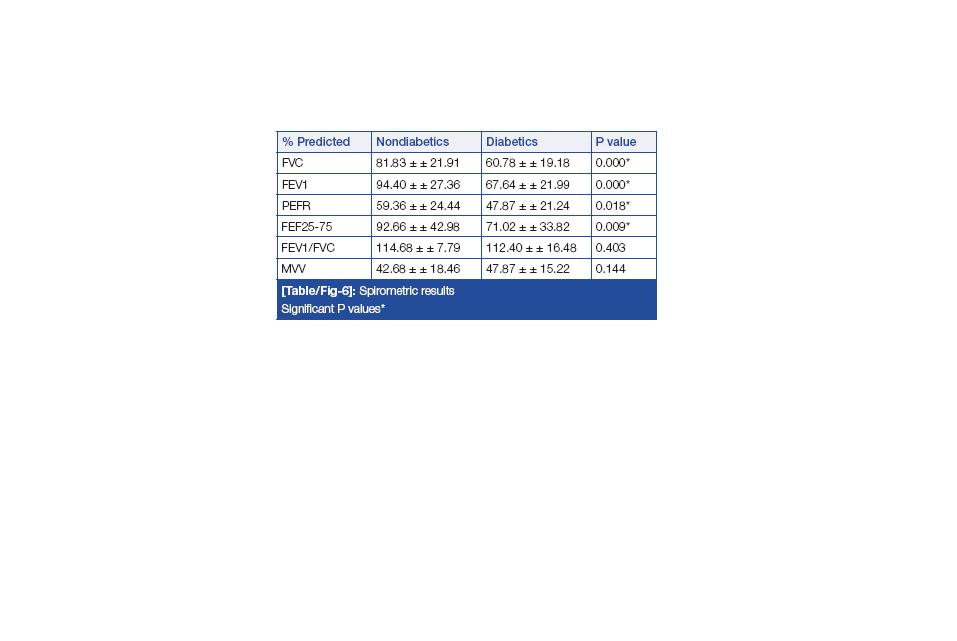 | % Predicted | Nondiabetics | Diabetics | P value |
|---|---|---|---|
| FVC | 81.83 ± ± 21.91 | 60.78 ± ± 19.18 | 0.000* |
| FEV1 | 94.40 ± ± 27.36 | 67.64 ± ± 21.99 | 0.000* |
| PEFR | 59.36 ± ± 24.44 | 47.87 ± ± 21.24 | 0.018* |
| FEF25-75 | 92.66 ± ± 42.98 | 71.02 ± ± 33.82 | 0.009* |
| FEV1/FVC | 114.68 ± ± 7.79 | 112.40 ± ± 16.48 | 0.403 |
| MVV | 42.68 ± ± 18.46 | 47.87 ± ± 15.22 | 0.144 |

[Table/Fig-6]: Spirometric results
Significant P values*